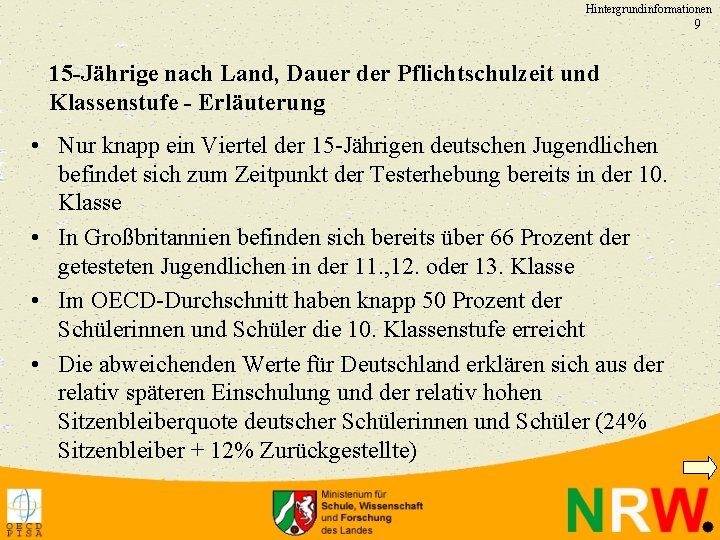 Hintergrundinformationen
9

15-Jährige nach Land, Dauer der Pflichtschulzeit und Klassenstufe - Erläuterung

• Nur knapp ein Viertel der 15-Jährigen deutschen Jugendlichen befindet sich zum Zeitpunkt der Testerhebung bereits in der 10. Klasse

• In Großbritannien befinden sich bereits über 66 Prozent der getesteten Jugendlichen in der 11.,12. oder 13. Klasse

• Im OECD-Durchschnitt haben knapp 50 Prozent der Schülerinnen und Schüler die 10. Klassenstufe erreicht

• Die abweichenden Werte für Deutschland erklären sich aus der relativ späteren Einschulung und der relativ hohen Sitzenbleiberquote deutscher Schülerinnen und Schüler (24% Sitzenbleiber + 12% Zurückgestellte)

OECD PISA

Ministerium für Schule, Wissenschaft und Forschung des Landes

NRW.